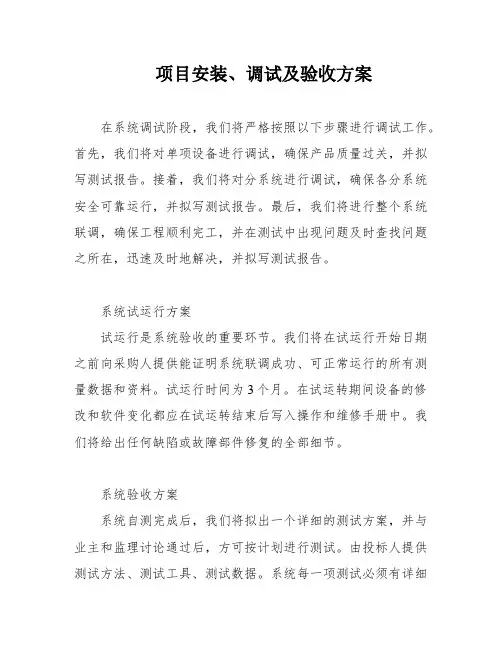 项目安装、调试及验收方案

在系统调试阶段，我们将严格按照以下步骤进行调试工作。首先，我们将对单项设备进行调试，确保产品质量过关，并拟写测试报告。接着，我们将对分系统进行调试，确保各分系统安全可靠运行，并拟写测试报告。最后，我们将进行整个系统联调，确保工程顺利完工，并在测试中出现问题及时查找问题之所在，迅速及时地解决，并拟写测试报告。

系统试运行方案

试运行是系统验收的重要环节。我们将在试运行开始日期之前向采购人提供能证明系统联调成功、可正常运行的所有测量数据和资料。试运行时间为3个月。在试运转期间设备的修改和软件变化都应在试运转结束后写入操作和维修手册中。我们将给出任何缺陷或故障部件修复的全部细节。

系统验收方案

系统自测完成后，我们将拟出一个详细的测试方案，并与业主和监理讨论通过后，方可按计划进行测试。由投标人提供测试方法、测试工具、测试数据。系统每一项测试必须有详细